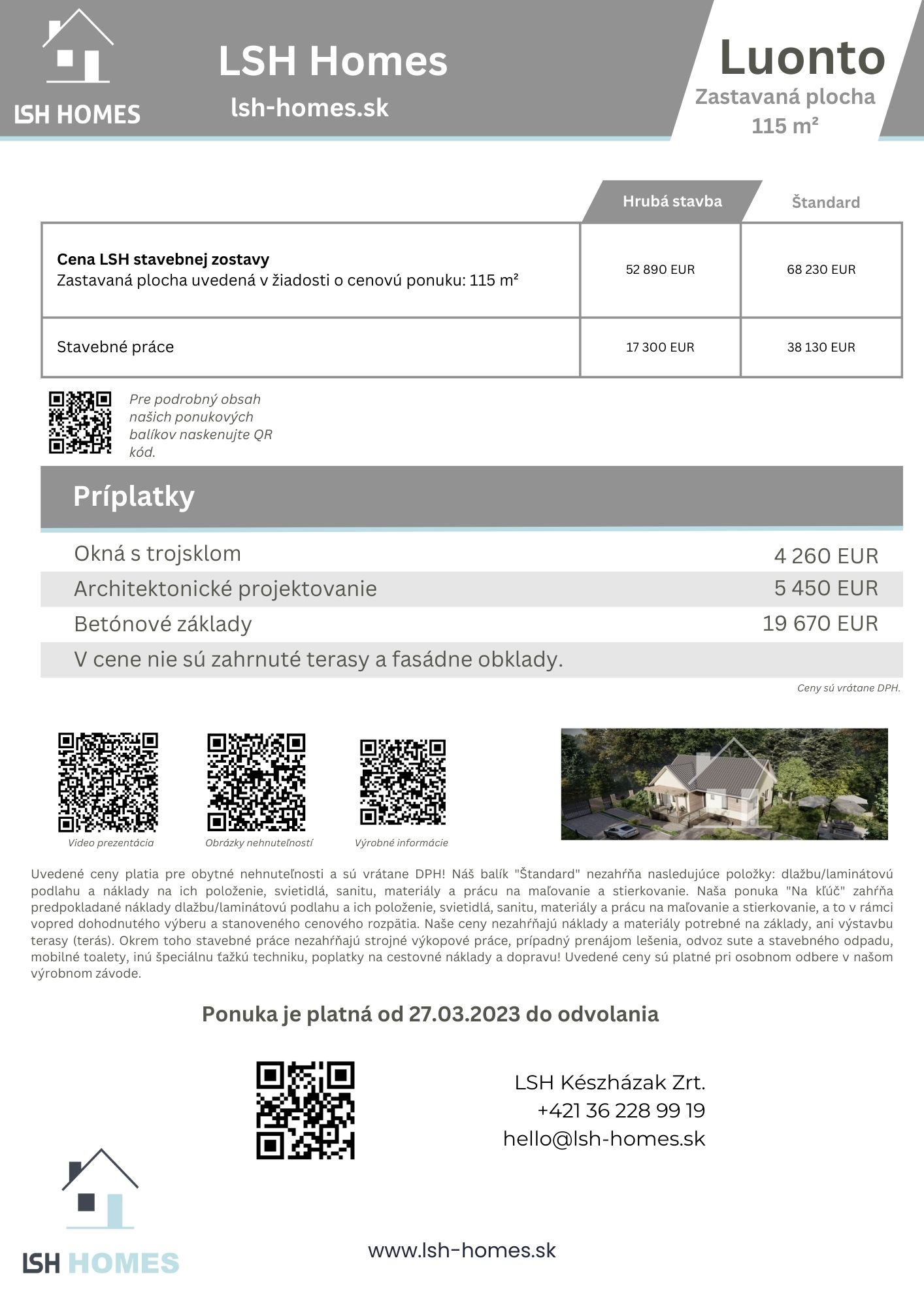 LSH HOMES

LSH Homes
lsh-homes.sk

Luonto
Zastavaná plocha
115 m²

| | Hrubá stavba | Štandard |
|---|---|---|
| **Cena LSH stavebnej zostavy** Zastavaná plocha uvedená v žiadosti o cenovú ponuku: 115 m² | 52 890 EUR | 68 230 EUR |
| Stavebné práce | 17 300 EUR | 38 130 EUR |

Pre podrobný obsah našich ponukových balíkov naskenujte QR kód.

Príplatky

| | |
|---|---|
| Okná s trojsklom | 4 260 EUR |
| Architektonické projektovanie | 5 450 EUR |
| Betónové základy | 19 670 EUR |
| V cene nie sú zahrnuté terasy a fasádne obklady. | |

Ceny sú vrátane DPH.

Video prezentácia
Obrázky nehnuteľností
Výrobné informácie

Uvedené ceny platia pre obytné nehnuteľnosti a sú vrátane DPH! Náš balík "Štandard" nezahŕňa nasledujúce položky: dlažbu/laminátovú podlahu a náklady na ich položenie, svietidlá, sanitu, materiály a prácu na maľovanie a stierkovanie. Naša ponuka "Na kľúč" zahŕňa predpokladané náklady dlažbu/laminátovú podlahu a ich položenie, svietidlá, sanitu, materiály a prácu na maľovanie a stierkovanie, a to v rámci vopred dohodnutého výberu a stanoveného cenového rozpätia. Naše ceny nezahŕňajú náklady a materiály potrebné na základy, ani výstavbu terasy (terás). Okrem toho stavebné práce nezahŕňajú strojné výkopové práce, prípadný prenájom lešenia, odvoz sute a stavebného odpadu, mobilné toalety, inú špeciálnu ťažkú techniku, poplatky na cestovné náklady a dopravu! Uvedené ceny sú platné pri osobnom odbere v našom výrobnom závode.

Ponuka je platná od 27.03.2023 do odvolania

LSH Készházak Zrt.
+421 36 228 99 19
hello@lsh-homes.sk

LSH HOMES

www.lsh-homes.sk